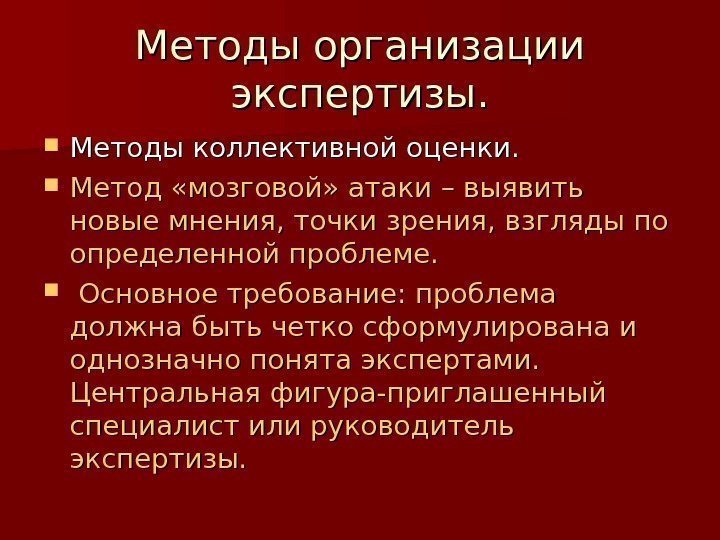 Методы организации экспертизы.

• Методы коллективной оценки.
• Метод «мозговой» атаки – выявить новые мнения, точки зрения, взгляды по определенной проблеме.
• Основное требование: проблема должна быть четко сформулирована и однозначно понята экспертами. Центральная фигура-приглашенный специалист или руководитель экспертизы.